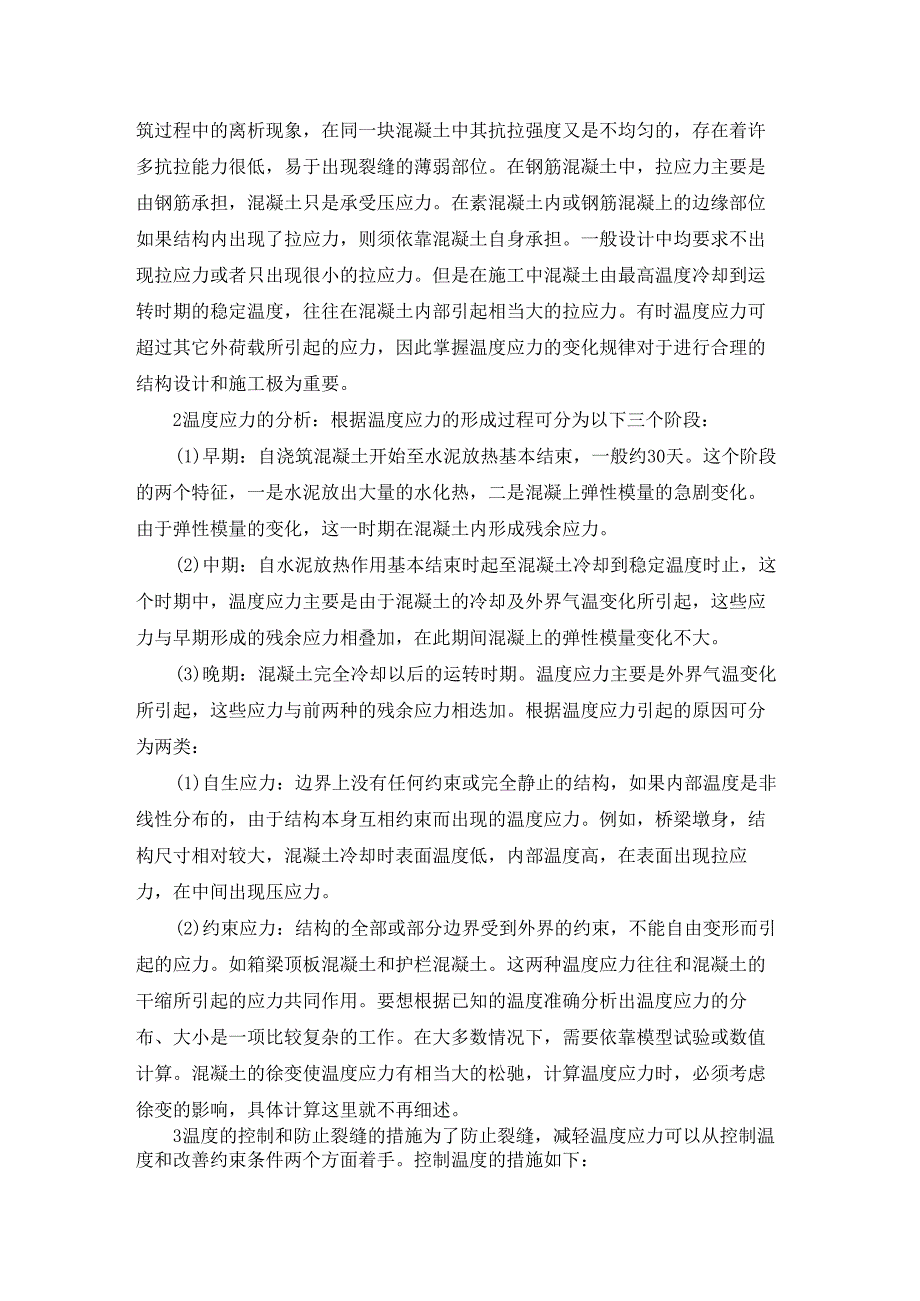 筑过程中的离析现象，在同一块混凝土中其抗拉强度又是不均匀的，存在着许多抗拉能力很低，易于出现裂缝的薄弱部位。在钢筋混凝土中，拉应力主要是由钢筋承担，混凝土只是承受压应力。在素混凝土内或钢筋混凝上的边缘部位如果结构内出现了拉应力，则须依靠混凝土自身承担。一般设计中均要求不出现拉应力或者只出现很小的拉应力。但是在施工中混凝土由最高温度冷却到运转时期的稳定温度，往往在混凝土内部引起相当大的拉应力。有时温度应力可超过其它外荷载所引起的应力，因此掌握温度应力的变化规律对于进行合理的结构设计和施工极为重要。

2温度应力的分析：根据温度应力的形成过程可分为以下三个阶段：

(1)早期：自浇筑混凝土开始至水泥放热基本结束，一般约30天。这个阶段的两个特征，一是水泥放出大量的水化热，二是混凝上弹性模量的急剧变化。由于弹性模量的变化，这一时期在混凝土内形成残余应力。

(2)中期：自水泥放热作用基本结束时起至混凝土冷却到稳定温度时止，这个时期中，温度应力主要是由于混凝土的冷却及外界气温变化所引起，这些应力与早期形成的残余应力相叠加，在此期间混凝上的弹性模量变化不大。

(3)晚期：混凝土完全冷却以后的运转时期。温度应力主要是外界气温变化所引起，这些应力与前两种的残余应力相迭加。根据温度应力引起的原因可分为两类：

(1)自生应力：边界上没有任何约束或完全静止的结构，如果内部温度是非线性分布的，由于结构本身互相约束而出现的温度应力。例如，桥梁墩身，结构尺寸相对较大，混凝土冷却时表面温度低，内部温度高，在表面出现拉应力，在中间出现压应力。

(2)约束应力：结构的全部或部分边界受到外界的约束，不能自由变形而引起的应力。如箱梁顶板混凝土和护栏混凝土。这两种温度应力往往和混凝土的干缩所引起的应力共同作用。要想根据已知的温度准确分析出温度应力的分布、大小是一项比较复杂的工作。在大多数情况下，需要依靠模型试验或数值计算。混凝土的徐变使温度应力有相当大的松驰，计算温度应力时，必须考虑徐变的影响，具体计算这里就不再细述。

3温度的控制和防止裂缝的措施为了防止裂缝，减轻温度应力可以从控制温度和改善约束条件两个方面着手。控制温度的措施如下：